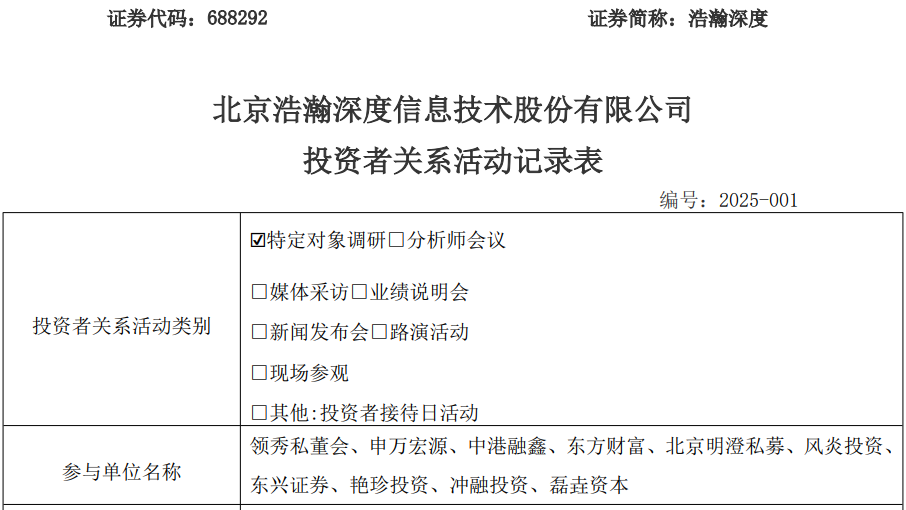 证券代码：688292 证券简称：浩瀚深度

北京浩瀚深度信息技术股份有限公司

投资者关系活动记录表

编号：2025-001

| 投资者关系活动类别 | ☑特定对象调研☐分析师会议 ☐媒体采访☐业绩说明会 ☐新闻发布会☐路演活动 ☐现场参观 ☐其他:投资者接待日活动 |
|---|---|
| 参与单位名称 | 领秀私董会、申万宏源、中港融鑫、东方财富、北京明澄私募、风炎投资、东兴证券、艳珍投资、冲融投资、磊垚资本 |